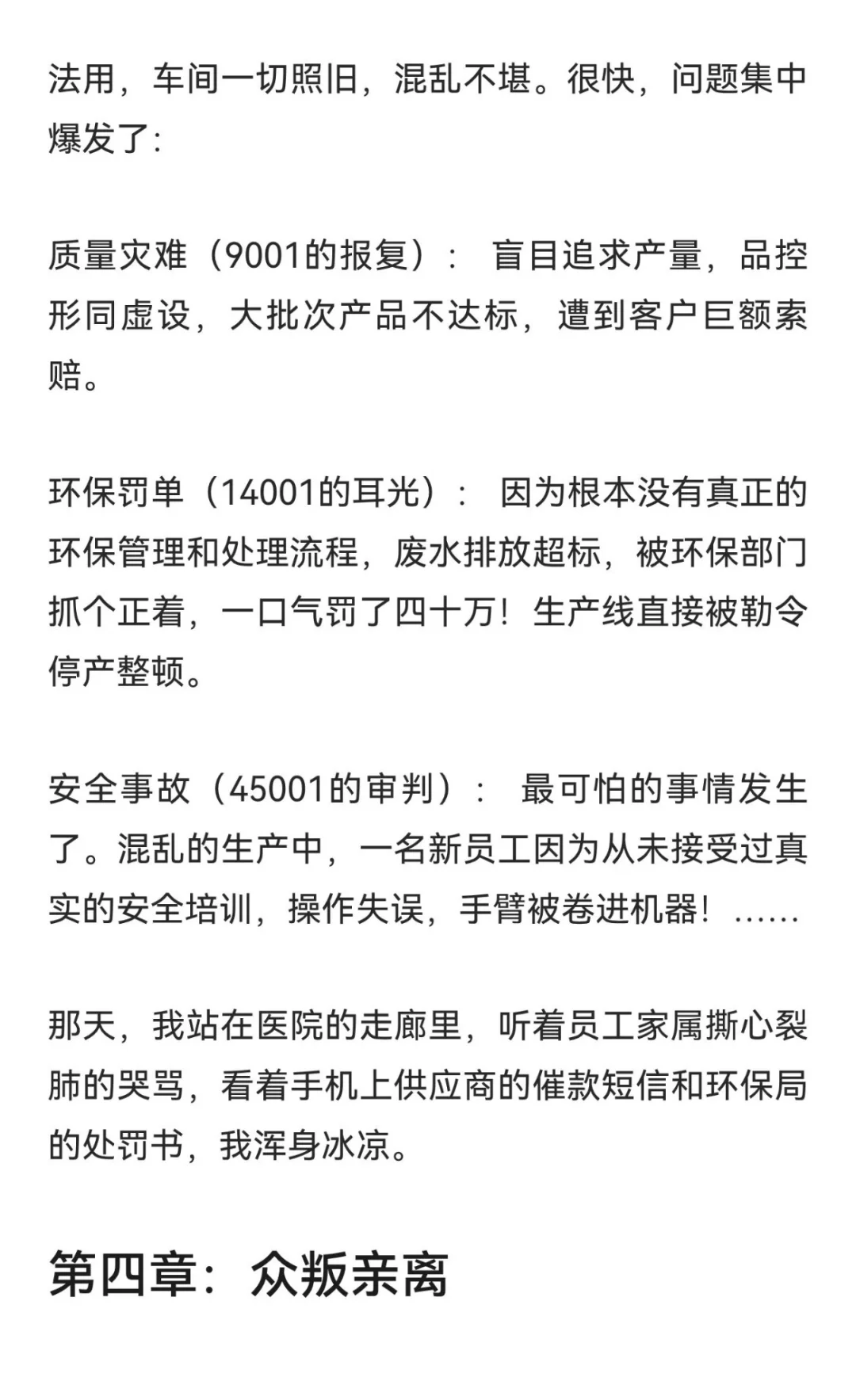 法用，车间一切照旧，混乱不堪。很快，问题集中爆发了:

质量灾难（9001的报复）： 盲目追求产量，品控形同虚设，大批次产品不达标，遭到客户巨额索赔。

环保罚单（14001的耳光）： 因为根本没有真正的环保管理和处理流程，废水排放超标，被环保部门抓个正着，一口气罚了四十万！生产线直接被勒令停产整顿。

安全事故（45001的审判）： 最可怕的事情发生了。混乱的生产中，一名新员工因为从未接受过真实的安全培训，操作失误，手臂被卷进机器！……

那天，我站在医院的走廊里，听着员工家属撕心裂肺的哭骂，看着手机上供应商的催款短信和环保局的处罚书，我浑身冰凉。

第四章：众叛亲离